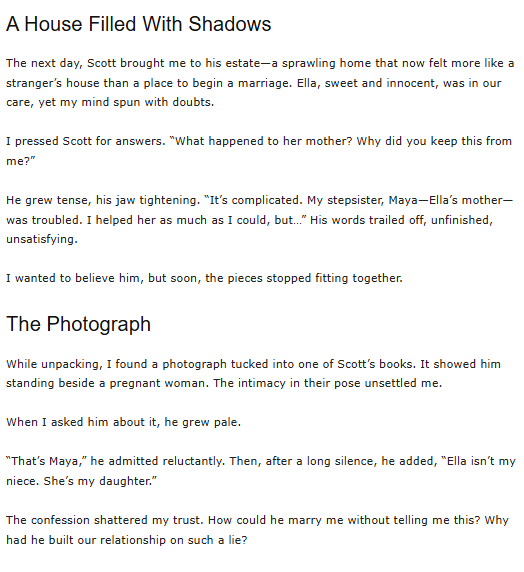 A House Filled With Shadows

The next day, Scott brought me to his estate—a sprawling home that now felt more like a stranger's house than a place to begin a marriage. Ella, sweet and innocent, was in our care, yet my mind spun with doubts.

I pressed Scott for answers. "What happened to her mother? Why did you keep this from me?"

He grew tense, his jaw tightening. "It's complicated. My stepsister, Maya—Ella's mother—was troubled. I helped her as much as I could, but…" His words trailed off, unfinished, unsatisfying.

I wanted to believe him, but soon, the pieces stopped fitting together.

The Photograph

While unpacking, I found a photograph tucked into one of Scott's books. It showed him standing beside a pregnant woman. The intimacy in their pose unsettled me.

When I asked him about it, he grew pale.

"That's Maya," he admitted reluctantly. Then, after a long silence, he added, "Ella isn't my niece. She's my daughter."

The confession shattered my trust. How could he marry me without telling me this? Why had he built our relationship on such a lie?